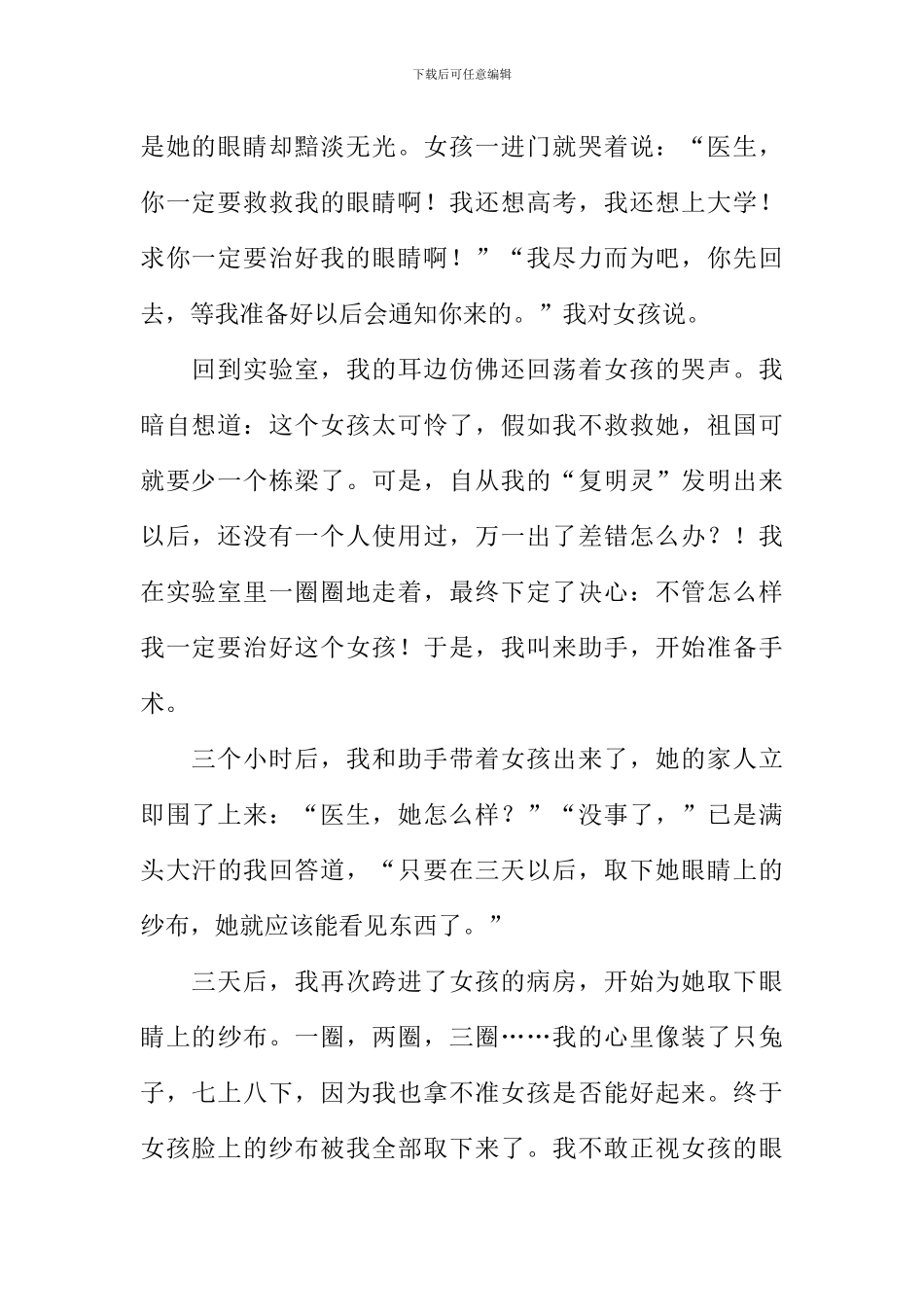 下载后可任意编辑

是她的眼睛却黯淡无光。女孩一进门就哭着说：“医生，你一定要救救我的眼睛啊！我还想高考，我还想上大学！求你一定要治好我的眼睛啊！”“我尽力而为吧，你先回去，等我准备好以后会通知你来的。”我对女孩说。

回到实验室，我的耳边仿佛还回荡着女孩的哭声。我暗自想道：这个女孩太可怜了，假如我不救救她，祖国可就要少一个栋梁了。可是，自从我的“复明灵”发明出来以后，还没有一个人使用过，万一出了差错怎么办？！我在实验室里一圈圈地走着，最终下定了决心：不管怎么样我一定要治好这个女孩！于是，我叫来助手，开始准备手术。

三个小时后，我和助手带着女孩出来了，她的家人立即围了上来：“医生，她怎么样？”“没事了，”已是满头大汗的我回答道，“只要在三天以后，取下她眼睛上的纱布，她就应该能看见东西了。”

三天后，我再次跨进了女孩的病房，开始为她取下眼睛上的纱布。一圈，两圈，三圈……我的心里像装了只兔子，七上八下，因为我也拿不准女孩是否能好起来。终于女孩脸上的纱布被我全部取下来了。我不敢正视女孩的眼